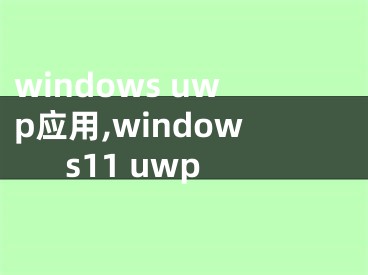 windows uwp应用,windows11 uwp